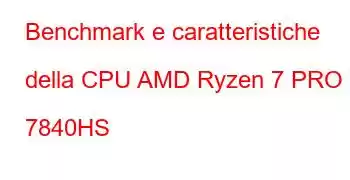 Benchmark e caratteristiche della CPU AMD Ryzen 7 PRO 7840HS